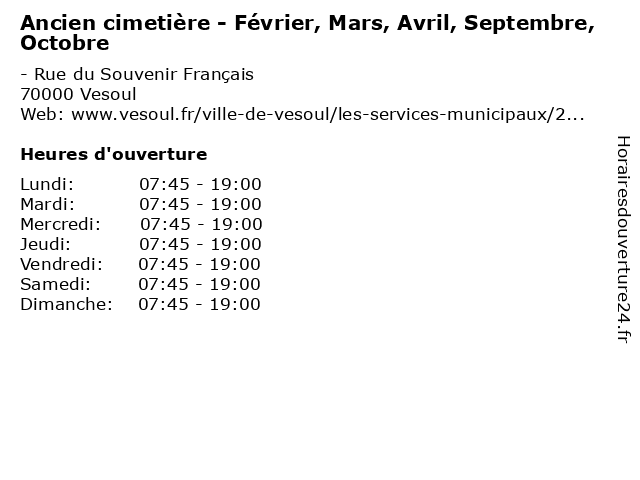 Ancien cimetière - Février, Mars, Avril, Septembre, Octobre

- Rue du Souvenir Français
70000 Vesoul
Web: www.vesoul.fr/ville-de-vesoul/les-services-municipaux/2...

Heures d'ouverture

Lundi: 07:45 - 19:00
Mardi: 07:45 - 19:00
Mercredi: 07:45 - 19:00
Jeudi: 07:45 - 19:00
Vendredi: 07:45 - 19:00
Samedi: 07:45 - 19:00
Dimanche: 07:45 - 19:00

Horairesdouverture24.fr